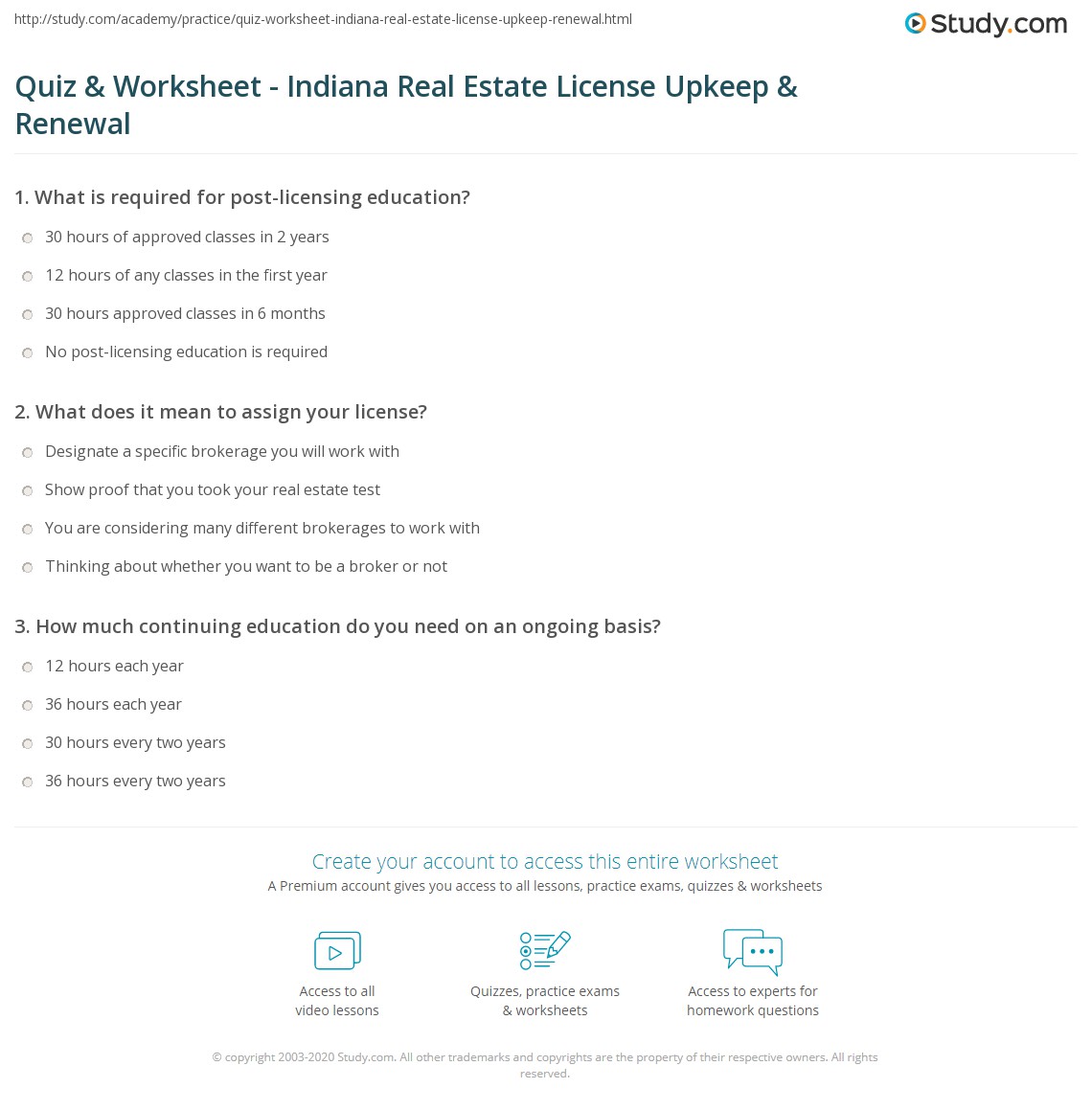 http://study.com/academy/practice/quiz-worksheet-indiana-real-estate-license-upkeep-renewal.html

Study.com

Quiz & Worksheet - Indiana Real Estate License Upkeep & Renewal

1. What is required for post-licensing education?

30 hours of approved classes in 2 years

12 hours of any classes in the first year

30 hours approved classes in 6 months

No post-licensing education is required

2. What does it mean to assign your license?

Designate a specific brokerage you will work with

Show proof that you took your real estate test

You are considering many different brokerages to work with

Thinking about whether you want to be a broker or not

3. How much continuing education do you need on an ongoing basis?

12 hours each year

36 hours each year

30 hours every two years

36 hours every two years

Create your account to access this entire worksheet

A Premium account gives you access to all lessons, practice exams, quizzes & worksheets

Access to all video lessons

Quizzes, practice exams & worksheets

Access to experts for homework questions

© copyright 2003-2020 Study.com. All other trademarks and copyrights are the property of their respective owners. All rights reserved.